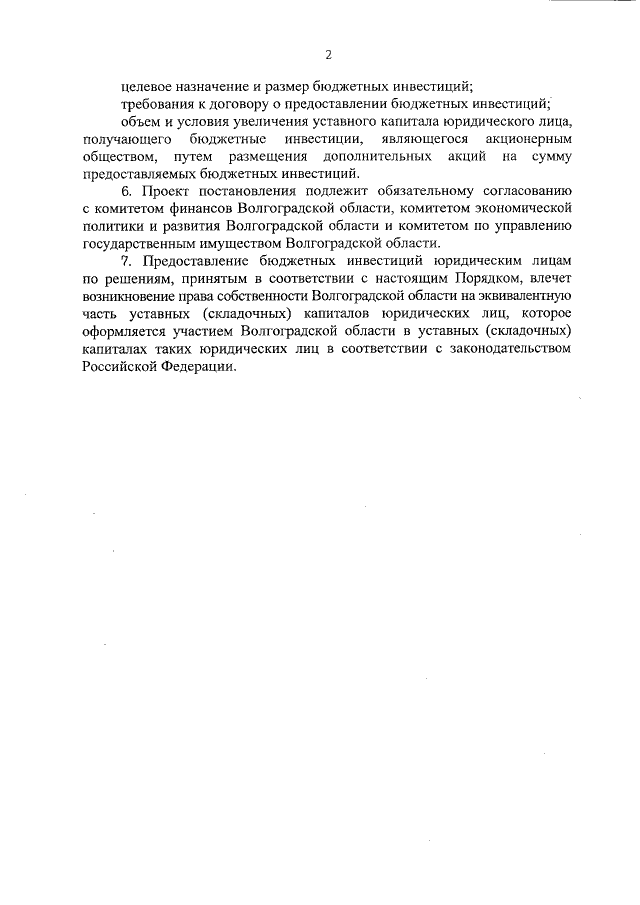 2

целевое назначение и размер бюджетных инвестиций;

требования к договору о предоставлении бюджетных инвестиций;

объем и условия увеличения уставного капитала юридического лица, получающего бюджетные инвестиции, являющегося акционерным обществом, путем размещения дополнительных акций на сумму предоставляемых бюджетных инвестиций.

6. Проект постановления подлежит обязательному согласованию с комитетом финансов Волгоградской области, комитетом экономической политики и развития Волгоградской области и комитетом по управлению государственным имуществом Волгоградской области.

7. Предоставление бюджетных инвестиций юридическим лицам по решениям, принятым в соответствии с настоящим Порядком, влечет возникновение права собственности Волгоградской области на эквивалентную часть уставных (складочных) капиталов юридических лиц, которое оформляется участием Волгоградской области в уставных (складочных) капиталах таких юридических лиц в соответствии с законодательством Российской Федерации.